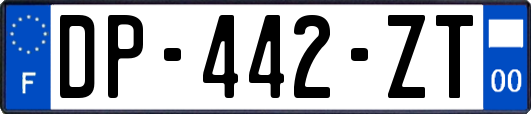 F
DP-442-ZT
00